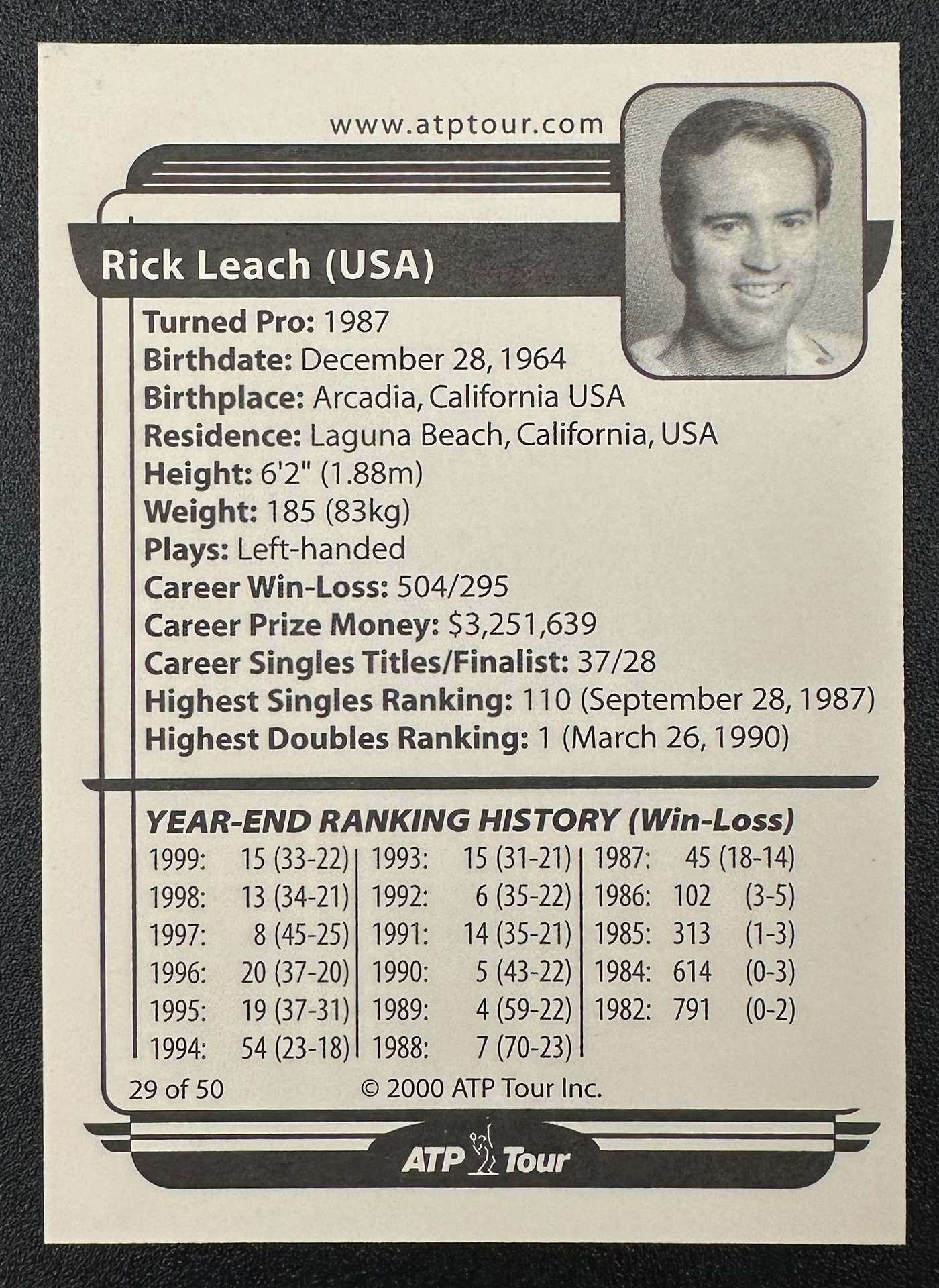 www.atptour.com

Rick Leach (USA)

Turned Pro: 1987
Birthdate: December 28, 1964
Birthplace: Arcadia, California USA
Residence: Laguna Beach, California, USA
Height: 6'2" (1.88m)
Weight: 185 (83kg)
Plays: Left-handed
Career Win-Loss: 504/295
Career Prize Money: $3,251,639
Career Singles Titles/Finalist: 37/28
Highest Singles Ranking: 110 (September 28, 1987)
Highest Doubles Ranking: 1 (March 26, 1990)

YEAR-END RANKING HISTORY (Win-Loss)

1999: 15 (33-22)
1998: 13 (34-21)
1997: 8 (45-25)
1996: 20 (37-20)
1995: 19 (37-31)
1994: 54 (23-18)

1993: 15 (31-21)
1992: 6 (35-22)
1991: 14 (35-21)
1990: 5 (43-22)
1989: 4 (59-22)
1988: 7 (70-23)

1987: 45 (18-14)
1986: 102 (3-5)
1985: 313 (1-3)
1984: 614 (0-3)
1982: 791 (0-2)

29 of 50 © 2000 ATP Tour Inc.

ATP Tour